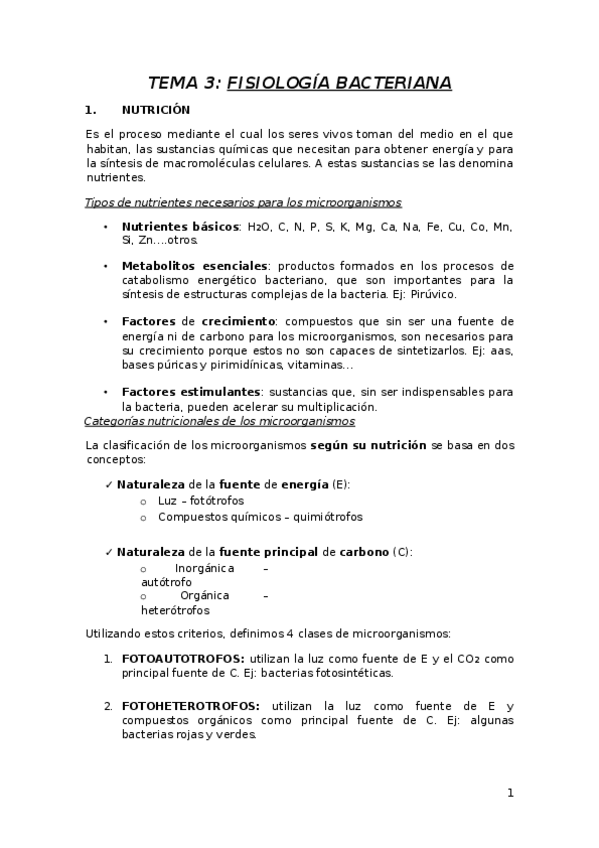 TEMA 3: FISIOLOGÍA BACTERIANA

1. NUTRICIÓN

Es el proceso mediante el cual los seres vivos toman del medio en el que habitan, las sustancias químicas que necesitan para obtener energía y para la síntesis de macromoléculas celulares. A estas sustancias se las denomina nutrientes.

Tipos de nutrientes necesarios para los microorganismos

• Nutrientes básicos: $H_2O$, C, N, P, S, K, Mg, Ca, Na, Fe, Cu, Co, Mn, Si, Zn....otros.

• Metabolitos esenciales: productos formados en los procesos de catabolismo energético bacteriano, que son importantes para la síntesis de estructuras complejas de la bacteria. Ej: Pirúvico.

• Factores de crecimiento: compuestos que sin ser una fuente de energía ni de carbono para los microorganismos, son necesarios para su crecimiento porque estos no son capaces de sintetizarlos. Ej: aas, bases púricas y pirimidínicas, vitaminas...

• Factores estimulantes: sustancias que, sin ser indispensables para la bacteria, pueden acelerar su multiplicación.

Categorías nutricionales de los microorganismos

La clasificación de los microorganismos según su nutrición se basa en dos conceptos:

✓ Naturaleza de la fuente de energía (E):
o Luz – fotótrofos
o Compuestos químicos – quimiótrofos

✓ Naturaleza de la fuente principal de carbono (C):
o Inorgánica – autótrofo
o Orgánica – heterótrofos

Utilizando estos criterios, definimos 4 clases de microorganismos:

1. FOTOAUTOTROFOS: utilizan la luz como fuente de E y el $CO_2$ como principal fuente de C. Ej: bacterias fotosintéticas.

2. FOTOHETEROTROFOS: utilizan la luz como fuente de E y compuestos orgánicos como principal fuente de C. Ej: algunas bacterias rojas y verdes.

1